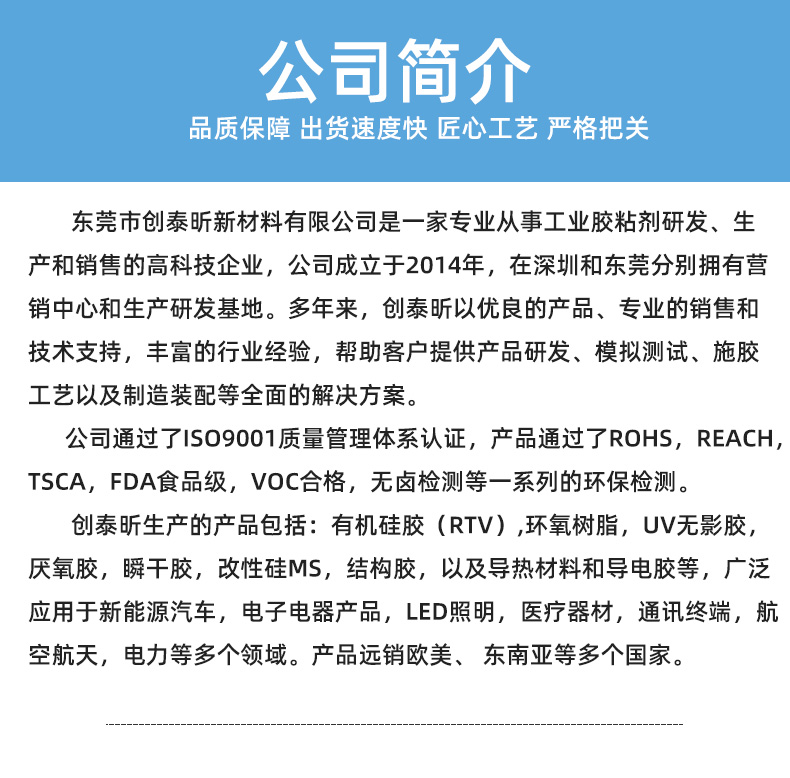 公司简介

品质保障 出货速度快 匠心工艺 严格把关

东莞市创泰昕新材料有限公司是一家专业从事工业胶粘剂研发、生产和销售的高科技企业，公司成立于2014年，在深圳和东莞分别拥有营销中心和生产研发基地。多年来，创泰昕以优良的产品、专业的销售和技术支持，丰富的行业经验，帮助客户提供产品研发、模拟测试、施胶工艺以及制造装配等全面的解决方案。

公司通过了ISO9001质量管理体系认证，产品通过了ROHS，REACH，TSCA，FDA食品级，VOC合格，无卤检测等一系列的环保检测。

创泰昕生产的产品包括：有机硅胶（RTV）,环氧树脂，UV无影胶，厌氧胶，瞬干胶，改性硅MS，结构胶，以及导热材料和导电胶等，广泛应用于新能源汽车，电子电器产品，LED照明，医疗器材，通讯终端，航空航天，电力等多个领域。产品远销欧美、 东南亚等多个国家。